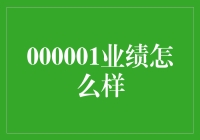 000001业绩怎么样